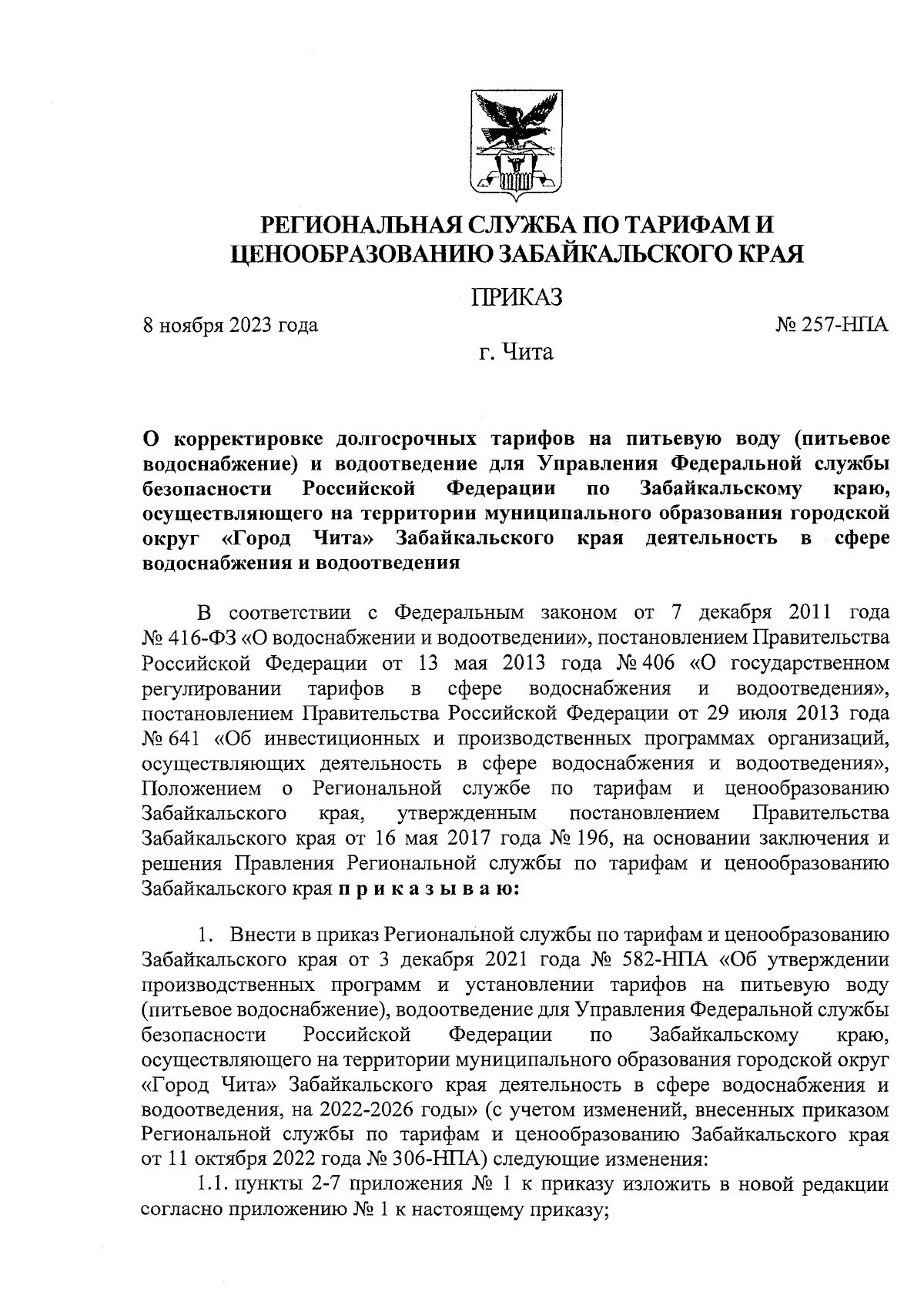 РЕГИОНАЛЬНАЯ СЛУЖБА ПО ТАРИФАМ И ЦЕНООБРАЗОВАНИЮ ЗАБАЙКАЛЬСКОГО КРАЯ

ПРИКАЗ

8 ноября 2023 года

№ 257-НПА

г. Чита

О корректировке долгосрочных тарифов на питьевую воду (питьевое водоснабжение) и водоотведение для Управления Федеральной службы безопасности Российской Федерации по Забайкальскому краю, осуществляющего на территории муниципального образования городской округ «Город Чита» Забайкальского края деятельность в сфере водоснабжения и водоотведения

В соответствии с Федеральным законом от 7 декабря 2011 года № 416-ФЗ «О водоснабжении и водоотведении», постановлением Правительства Российской Федерации от 13 мая 2013 года № 406 «О государственном регулировании тарифов в сфере водоснабжения и водоотведения», постановлением Правительства Российской Федерации от 29 июля 2013 года № 641 «Об инвестиционных и производственных программах организаций, осуществляющих деятельность в сфере водоснабжения и водоотведения», Положением о Региональной службе по тарифам и ценообразованию Забайкальского края, утвержденным постановлением Правительства Забайкальского края от 16 мая 2017 года № 196, на основании заключения и решения Правления Региональной службы по тарифам и ценообразованию Забайкальского края п р и к а з ы в а ю:

1. Внести в приказ Региональной службы по тарифам и ценообразованию Забайкальского края от 3 декабря 2021 года № 582-НПА «Об утверждении производственных программ и установлении тарифов на питьевую воду (питьевое водоснабжение), водоотведение для Управления Федеральной службы безопасности Российской Федерации по Забайкальскому краю, осуществляющего на территории муниципального образования городской округ «Город Чита» Забайкальского края деятельность в сфере водоснабжения и водоотведения, на 2022-2026 годы» (с учетом изменений, внесенных приказом Региональной службы по тарифам и ценообразованию Забайкальского края от 11 октября 2022 года № 306-НПА) следующие изменения:

1.1. пункты 2-7 приложения № 1 к приказу изложить в новой редакции согласно приложению № 1 к настоящему приказу;